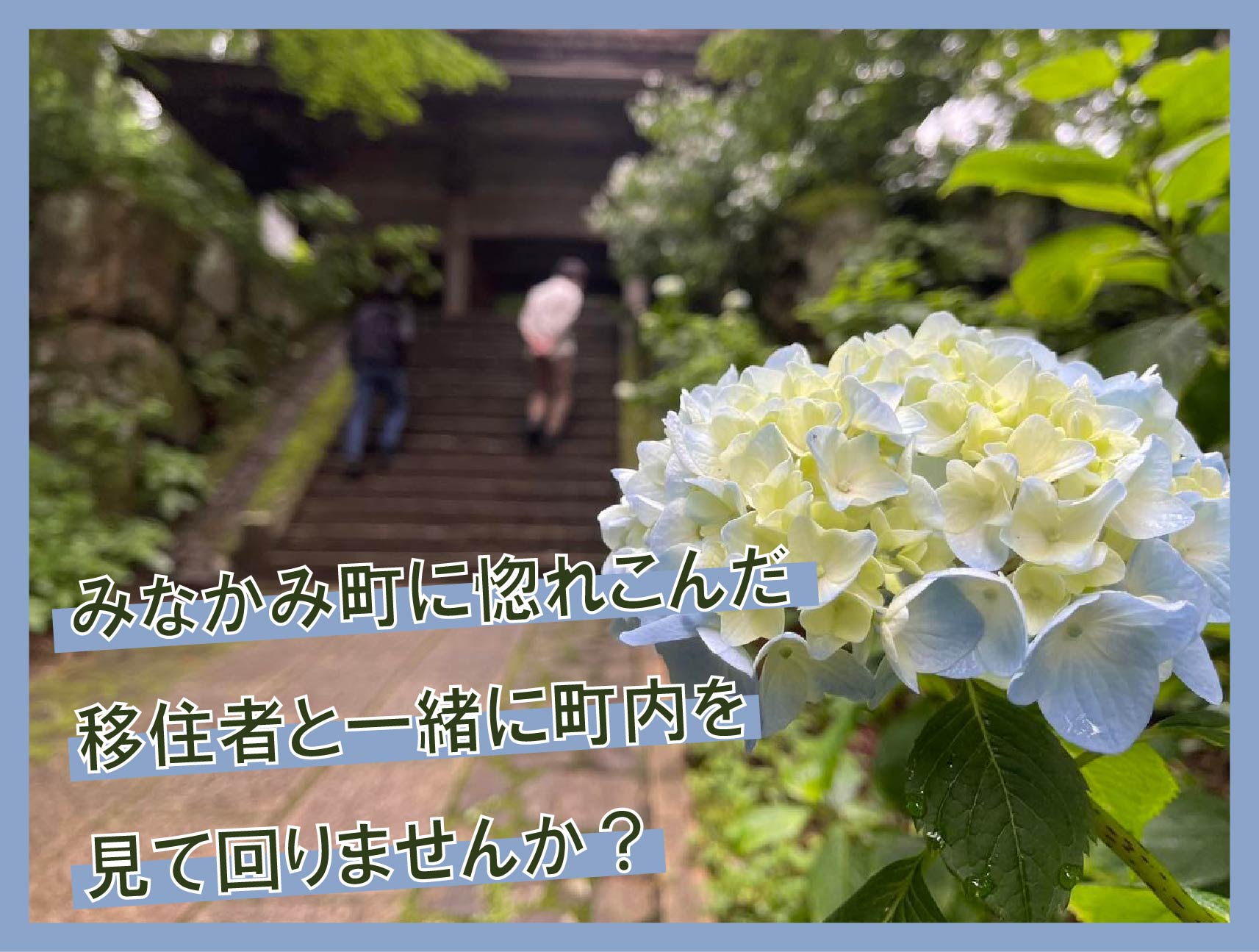 みなかみ町に惚れこんだ
移住者と一緒に町内を
見て回りませんか？